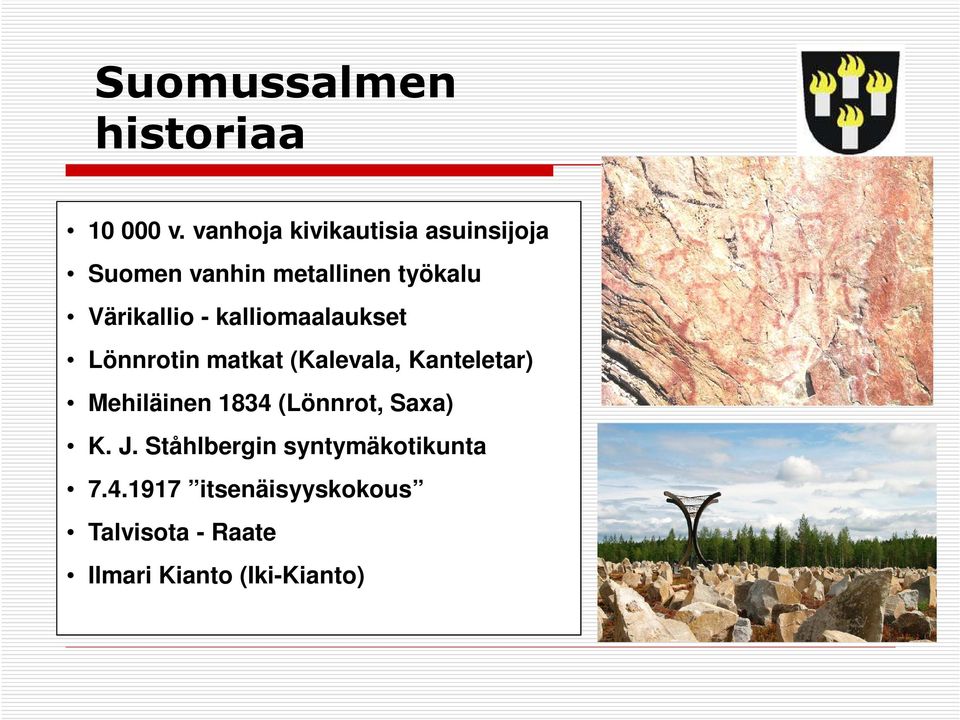 Suomussalmen historiaa

• 10 000 v. vanhoja kivikautisia asuinsijoja
• Suomen vanhin metallinen työkalu
• Värikallio - kalliomaalaukset
• Lönnrotin matkat (Kalevala, Kanteletar)
• Mehiläinen 1834 (Lönnrot, Saxa)
• K. J. Ståhlbergin syntymäkotikunta
• 7.4.1917 ”itsenäisyyskokous”
• Talvisota - Raate
• Ilmari Kianto (Iki-Kianto)